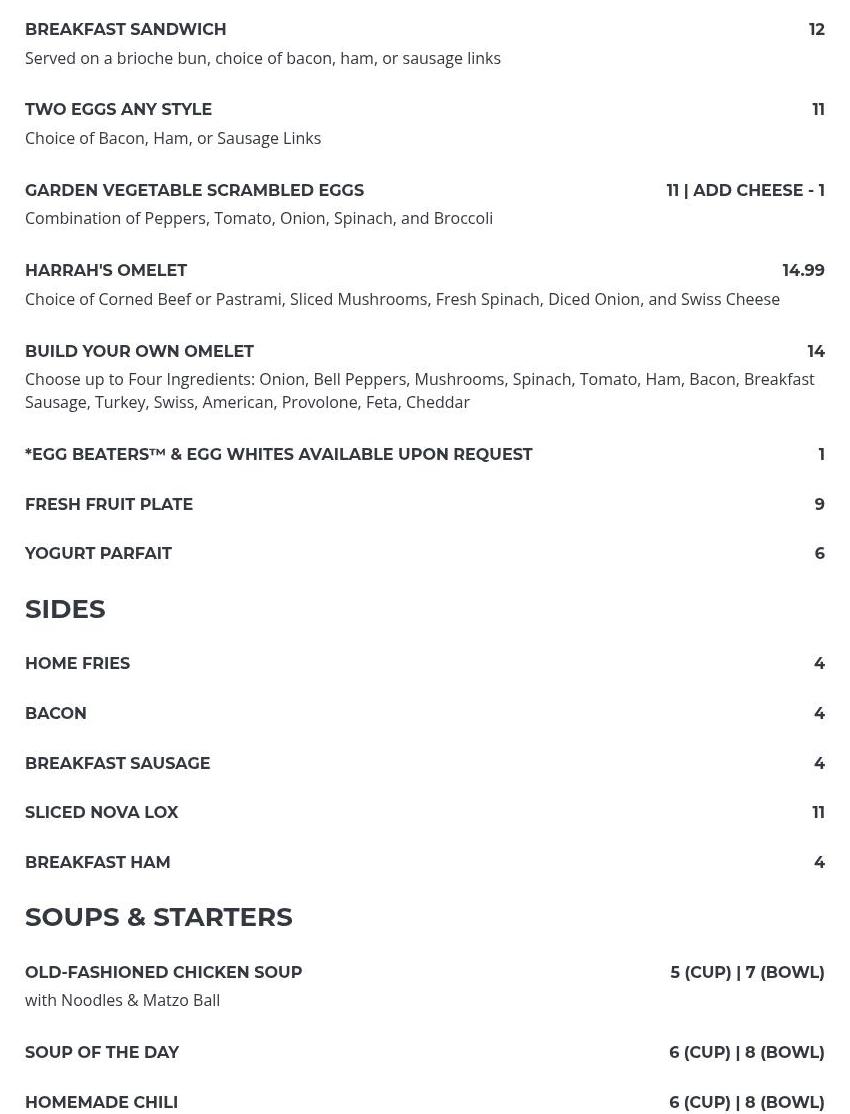 BREAKFAST SANDWICH 12
Served on a brioche bun, choice of bacon, ham, or sausage links

TWO EGGS ANY STYLE 11
Choice of Bacon, Ham, or Sausage Links

GARDEN VEGETABLE SCRAMBLED EGGS 11 | ADD CHEESE - 1
Combination of Peppers, Tomato, Onion, Spinach, and Broccoli

HARRAH'S OMELET 14.99
Choice of Corned Beef or Pastrami, Sliced Mushrooms, Fresh Spinach, Diced Onion, and Swiss Cheese

BUILD YOUR OWN OMELET 14
Choose up to Four Ingredients: Onion, Bell Peppers, Mushrooms, Spinach, Tomato, Ham, Bacon, Breakfast Sausage, Turkey, Swiss, American, Provolone, Feta, Cheddar

*EGG BEATERS™ & EGG WHITES AVAILABLE UPON REQUEST 1

FRESH FRUIT PLATE 9

YOGURT PARFAIT 6

SIDES

HOME FRIES 4

BACON 4

BREAKFAST SAUSAGE 4

SLICED NOVA LOX 11

BREAKFAST HAM 4

SOUPS & STARTERS

OLD-FASHIONED CHICKEN SOUP 5 (CUP) | 7 (BOWL)
with Noodles & Matzo Ball

SOUP OF THE DAY 6 (CUP) | 8 (BOWL)

HOMEMADE CHILI 6 (CUP) | 8 (BOWL)